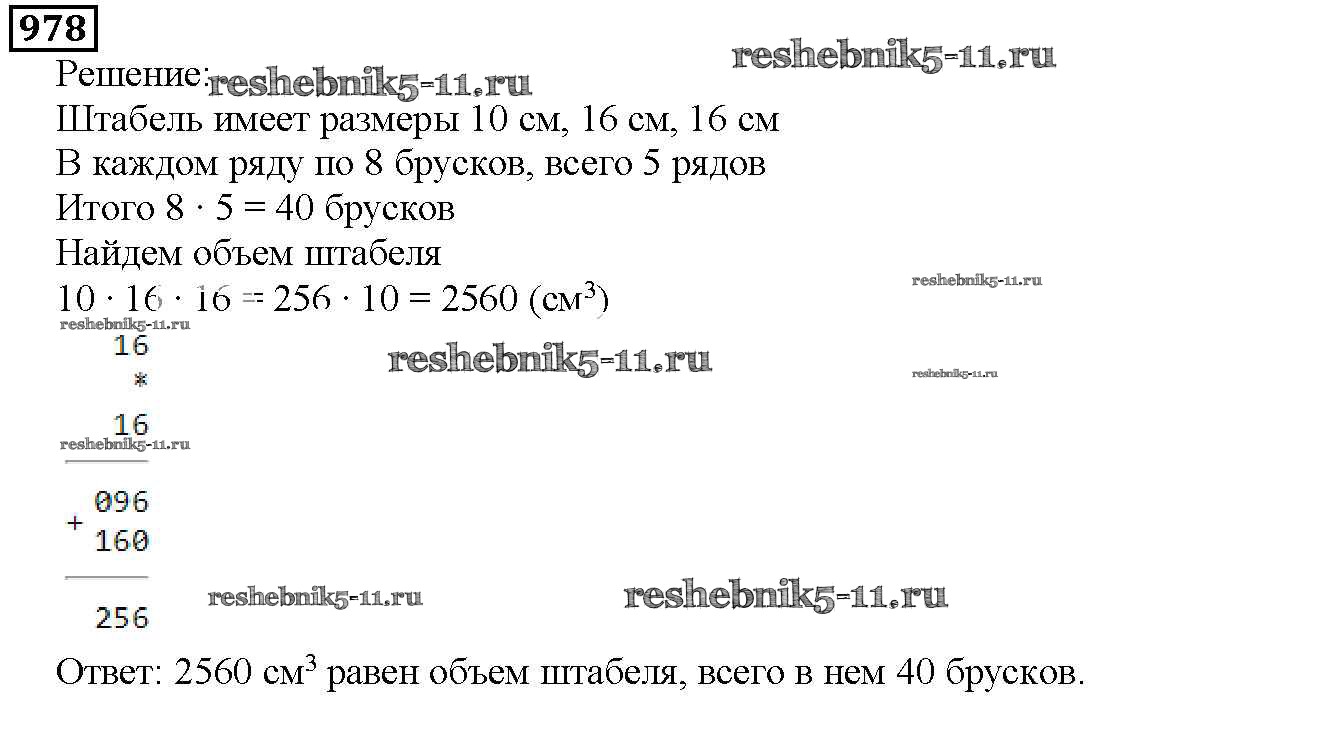 978

Решение:

Штабель имеет размеры 10 см, 16 см, 16 см

В каждом ряду по 8 брусков, всего 5 рядов

Итого $8 \cdot 5 = 40$ брусков

Найдем объем штабеля

$10 \cdot 16 \cdot 16 = 256 \cdot 10 = 2560$ (см$^3$)

16
*
16

096
+
160

256

Ответ: 2560 см$^3$ равен объем штабеля, всего в нем 40 брусков.

reshebnik5-11.ru